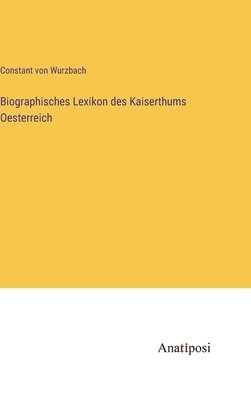 Constant von Wurzbach

Biographisches Lexikon des Kaiserthums Oesterreich

Anatiposi